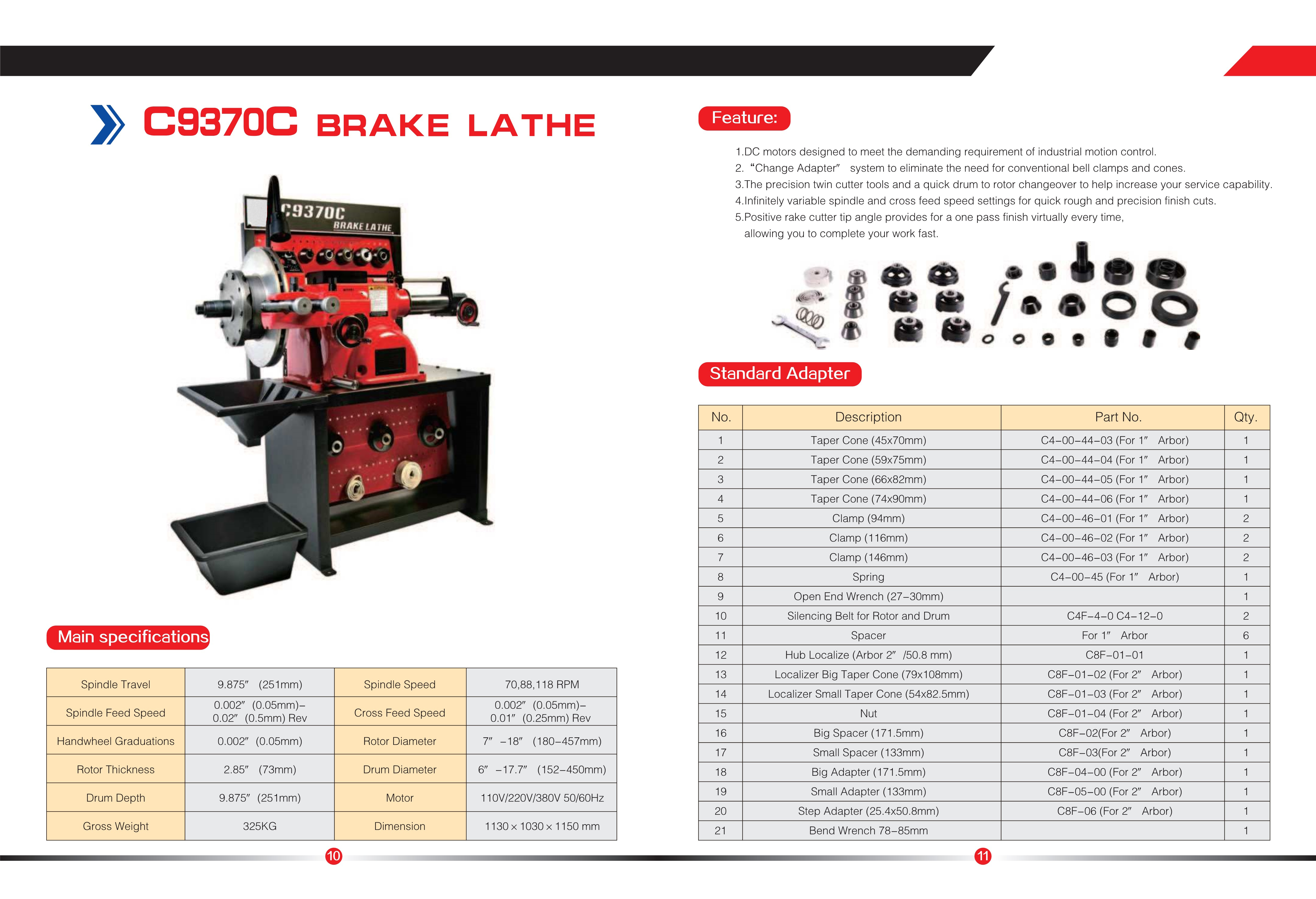 C9370C BRAKE LATHE

C9370C
BRAKE LATHE

Main specifications

| Spindle Travel | 9.875″ (251mm) | Spindle Speed | 70,88,118 RPM |
|---|---|---|---|
| Spindle Feed Speed | 0.002″ (0.05mm)– 0.02″ (0.5mm) Rev | Cross Feed Speed | 0.002″ (0.05mm)– 0.01″ (0.25mm) Rev |
| Handwheel Graduations | 0.002″ (0.05mm) | Rotor Diameter | 7″ –18″ (180–457mm) |
| Rotor Thickness | 2.85″ (73mm) | Drum Diameter | 6″ –17.7″ (152–450mm) |
| Drum Depth | 9.875″ (251mm) | Motor | 110V/220V/380V 50/60Hz |
| Gross Weight | 325KG | Dimension | 1130 × 1030 × 1150 mm |

10

Feature:

1.DC motors designed to meet the demanding requirement of industrial motion control.
2. “Change Adapter” system to eliminate the need for conventional bell clamps and cones.
3.The precision twin cutter tools and a quick drum to rotor changeover to help increase your service capability.
4.Infinitely variable spindle and cross feed speed settings for quick rough and precision finish cuts.
5.Positive rake cutter tip angle provides for a one pass finish virtually every time, allowing you to complete your work fast.

Standard Adapter

| No. | Description | Part No. | Qty. |
|---|---|---|---|
| 1 | Taper Cone (45x70mm) | C4–00–44–03 (For 1″ Arbor) | 1 |
| 2 | Taper Cone (59x75mm) | C4–00–44–04 (For 1″ Arbor) | 1 |
| 3 | Taper Cone (66x82mm) | C4–00–44–05 (For 1″ Arbor) | 1 |
| 4 | Taper Cone (74x90mm) | C4–00–44–06 (For 1″ Arbor) | 1 |
| 5 | Clamp (94mm) | C4–00–46–01 (For 1″ Arbor) | 2 |
| 6 | Clamp (116mm) | C4–00–46–02 (For 1″ Arbor) | 2 |
| 7 | Clamp (146mm) | C4–00–46–03 (For 1″ Arbor) | 2 |
| 8 | Spring | C4–00–45 (For 1″ Arbor) | 1 |
| 9 | Open End Wrench (27–30mm) | | 1 |
| 10 | Silencing Belt for Rotor and Drum | C4F–4–0 C4–12–0 | 2 |
| 11 | Spacer | For 1″ Arbor | 6 |
| 12 | Hub Localize (Arbor 2″ /50.8 mm) | C8F–01–01 | 1 |
| 13 | Localizer Big Taper Cone (79x108mm) | C8F–01–02 (For 2″ Arbor) | 1 |
| 14 | Localizer Small Taper Cone (54x82.5mm) | C8F–01–03 (For 2″ Arbor) | 1 |
| 15 | Nut | C8F–01–04 (For 2″ Arbor) | 1 |
| 16 | Big Spacer (171.5mm) | C8F–02(For 2″ Arbor) | 1 |
| 17 | Small Spacer (133mm) | C8F–03(For 2″ Arbor) | 1 |
| 18 | Big Adapter (171.5mm) | C8F–04–00 (For 2″ Arbor) | 1 |
| 19 | Small Adapter (133mm) | C8F–05–00 (For 2″ Arbor) | 1 |
| 20 | Step Adapter (25.4x50.8mm) | C8F–06 (For 2″ Arbor) | 1 |
| 21 | Bend Wrench 78–85mm | | 1 |

11